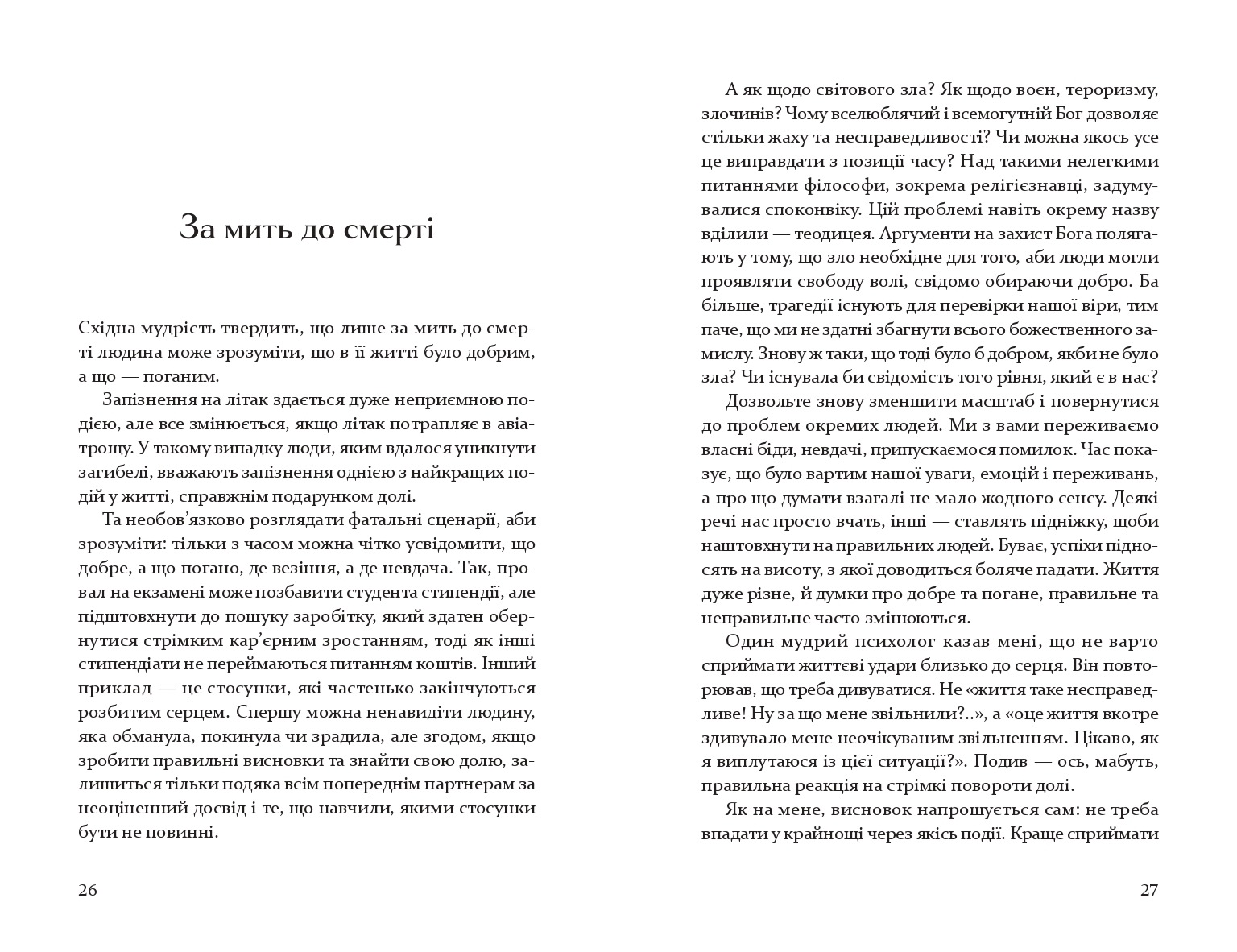 За мить до смерті

Східна мудрість твердить, що лише за мить до смерті людина може зрозуміти, що в її житті було добрим, а що — поганим.

Запізнення на літак здається дуже неприємною подією, але все змінюється, якщо літак потрапляє в авіатрощу. У такому випадку люди, яким вдалося уникнути загибелі, вважають запізнення однією з найкращих подій у житті, справжнім подарунком долі.

Та необов'язково розглядати фатальні сценарії, аби зрозуміти: тільки з часом можна чітко усвідомити, що добре, а що погано, де везіння, а де невдача. Так, провал на екзамені може позбавити студента стипендії, але підштовхнути до пошуку заробітку, який здатен обернутися стрімким кар'єрним зростанням, тоді як інші стипендіати не переймаються питанням коштів. Інший приклад — це стосунки, які частенько закінчуються розбитим серцем. Спершу можна ненавидіти людину, яка обманула, покинула чи зрадила, але згодом, якщо зробити правильні висновки та знайти свою долю, залишиться тільки подяка всім попереднім партнерам за неоціненний досвід і те, що навчили, якими стосунки бути не повинні.

26

А як щодо світового зла? Як щодо воєн, тероризму, злочинів? Чому вселюблячий і всемогутній Бог дозволяє стільки жаху та несправедливості? Чи можна якось усе це виправдати з позиції часу? Над такими нелегкими питаннями філософи, зокрема релігієзнавці, задумувалися споконвіку. Цій проблемі навіть окрему назву вділили — теодицея. Аргументи на захист Бога полягають у тому, що зло необхідне для того, аби люди могли проявляти свободу волі, свідомо обираючи добро. Ба більше, трагедії існують для перевірки нашої віри, тим паче, що ми не здатні збагнути всього божественного замислу. Знову ж таки, що тоді було б добром, якби не було зла? Чи існувала би свідомість того рівня, який є в нас?

Дозвольте знову зменшити масштаб і повернутися до проблем окремих людей. Ми з вами переживаємо власні біди, невдачі, припускаємося помилок. Час показує, що було вартим нашої уваги, емоцій і переживань, а про що думати взагалі не мало жодного сенсу. Деякі речі нас просто вчать, інші — ставлять підніжку, щоби наштовхнути на правильних людей. Буває, успіхи підносять на висоту, з якої доводиться боляче падати. Життя дуже різне, й думки про добре та погане, правильне та неправильне часто змінюються.

Один мудрий психолог казав мені, що не варто сприймати життєві удари близько до серця. Він повторював, що треба дивуватися. Не «життя таке несправедливе! Ну за що мене звільнили?..», а «оце життя вкотре здивувало мене неочікуваним звільненням. Цікаво, як я виплутаюся із цієї ситуації?». Подив — ось, мабуть, правильна реакція на стрімкі повороти долі.

Як на мене, висновок напрошується сам: не треба впадати у крайнощі через якісь події. Краще сприймати

27